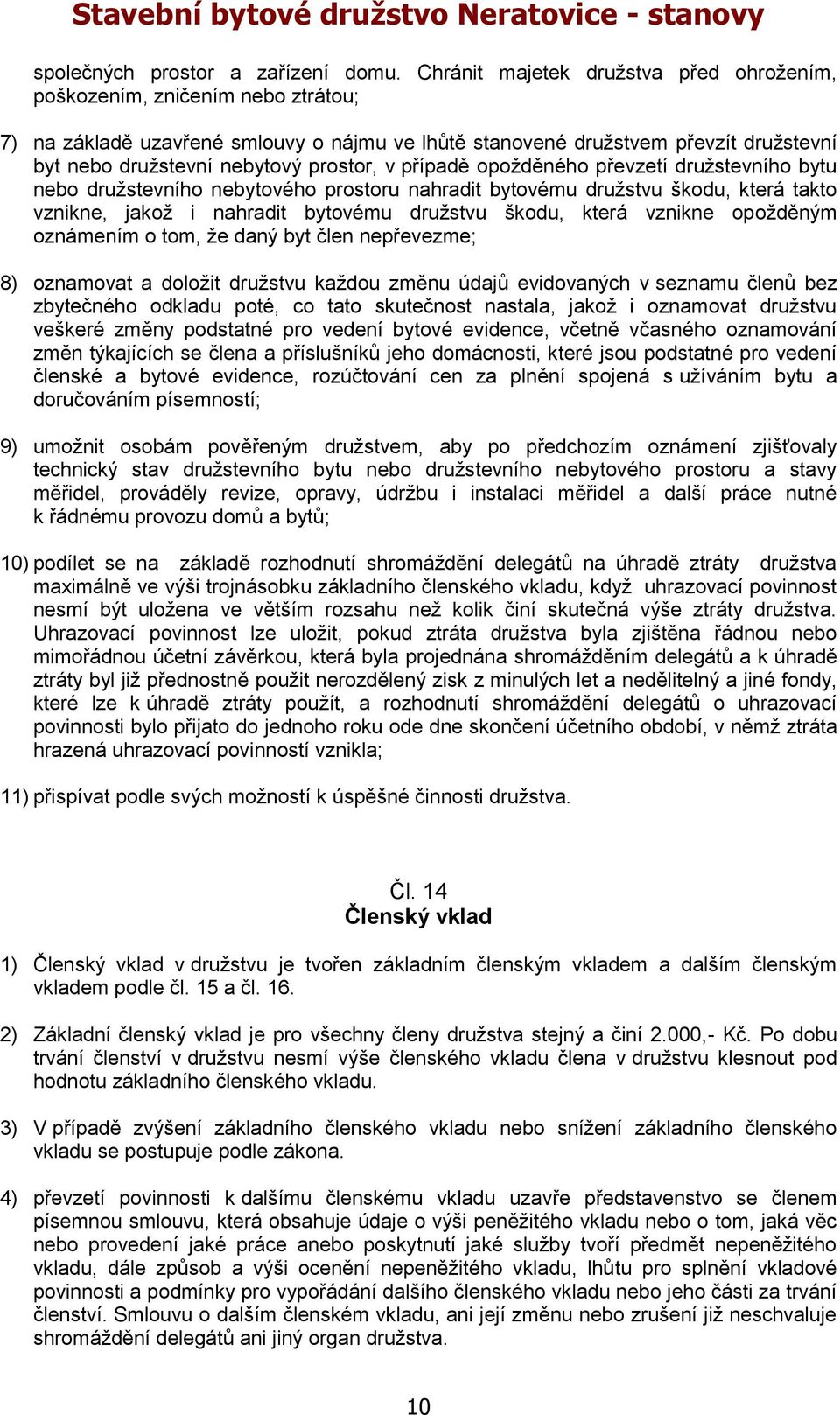 Stavební bytové družstvo Neratovice - stanovy

společných prostor a zařízení domu. Chránit majetek družstva před ohrožením, poškozením, zničením nebo ztrátou;

7) na základě uzavřené smlouvy o nájmu ve lhůtě stanovené družstvem převzít družstevní byt nebo družstevní nebytový prostor, v případě opožděného převzetí družstevního bytu nebo družstevního nebytového prostoru nahradit bytovému družstvu škodu, která takto vznikne, jakož i nahradit bytovému družstvu škodu, která vznikne opožděným oznámením o tom, že daný byt člen nepřevezme;

8) oznamovat a doložit družstvu každou změnu údajů evidovaných v seznamu členů bez zbytečného odkladu poté, co tato skutečnost nastala, jakož i oznamovat družstvu veškeré změny podstatné pro vedení bytové evidence, včetně včasného oznamování změn týkajících se člena a příslušníků jeho domácnosti, které jsou podstatné pro vedení členské a bytové evidence, rozúčtování cen za plnění spojená s užíváním bytu a doručováním písemností;

9) umožnit osobám pověřeným družstvem, aby po předchozím oznámení zjišťovaly technický stav družstevního bytu nebo družstevního nebytového prostoru a stavy měřidel, prováděly revize, opravy, údržbu i instalaci měřidel a další práce nutné k řádnému provozu domů a bytů;

10) podílet se na základě rozhodnutí shromáždění delegátů na úhradě ztráty družstva maximálně ve výši trojnásobku základního členského vkladu, když uhrazovací povinnost nesmí být uložena ve větším rozsahu než kolik činí skutečná výše ztráty družstva. Uhrazovací povinnost lze uložit, pokud ztráta družstva byla zjištěna řádnou nebo mimořádnou účetní závěrkou, která byla projednána shromážděním delegátů a k úhradě ztráty byl již přednostně použit nerozdělený zisk z minulých let a nedělitelný a jiné fondy, které lze k úhradě ztráty použít, a rozhodnutí shromáždění delegátů o uhrazovací povinnosti bylo přijato do jednoho roku ode dne skončení účetního období, v němž ztráta hrazená uhrazovací povinností vznikla;

11) přispívat podle svých možností k úspěšné činnosti družstva.

Čl. 14
Členský vklad

1) Členský vklad v družstvu je tvořen základním členským vkladem a dalším členským vkladem podle čl. 15 a čl. 16.

2) Základní členský vklad je pro všechny členy družstva stejný a činí 2.000,- Kč. Po dobu trvání členství v družstvu nesmí výše členského vkladu člena v družstvu klesnout pod hodnotu základního členského vkladu.

3) V případě zvýšení základního členského vkladu nebo snížení základního členského vkladu se postupuje podle zákona.

4) převzetí povinnosti k dalšímu členskému vkladu uzavře představenstvo se členem písemnou smlouvu, která obsahuje údaje o výši peněžitého vkladu nebo o tom, jaká věc nebo provedení jaké práce anebo poskytnutí jaké služby tvoří předmět nepeněžitého vkladu, dále způsob a výši ocenění nepeněžitého vkladu, lhůtu pro splnění vkladové povinnosti a podmínky pro vypořádání dalšího členského vkladu nebo jeho části za trvání členství. Smlouvu o dalším členském vkladu, ani její změnu nebo zrušení již neschvaluje shromáždění delegátů ani jiný organ družstva.

10